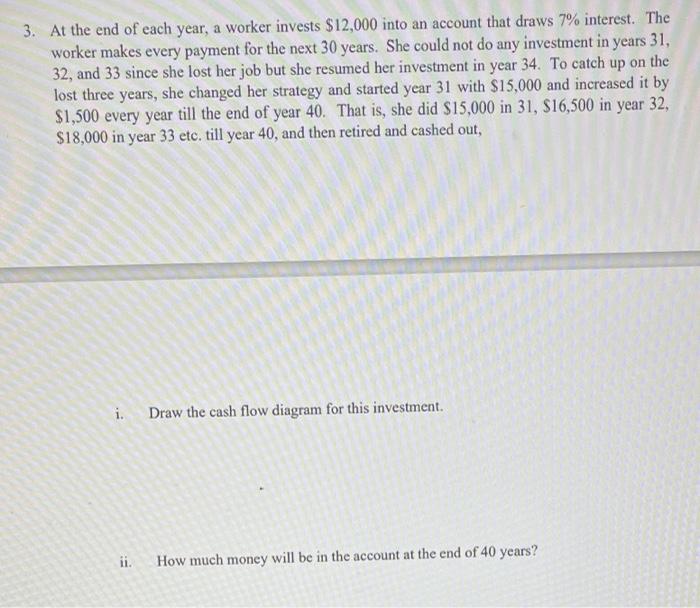 3. At the end of each year, a worker invests \$12,000 into an account that draws 7% interest. The worker makes every payment for the next 30 years. She could not do any investment in years 31, 32, and 33 since she lost her job but she resumed her investment in year 34. To catch up on the lost three years, she changed her strategy and started year 31 with \$15,000 and increased it by \$1,500 every year till the end of year 40. That is, she did \$15,000 in 31, \$16,500 in year 32, \$18,000 in year 33 etc. till year 40, and then retired and cashed out,

i. Draw the cash flow diagram for this investment.

ii. How much money will be in the account at the end of 40 years?